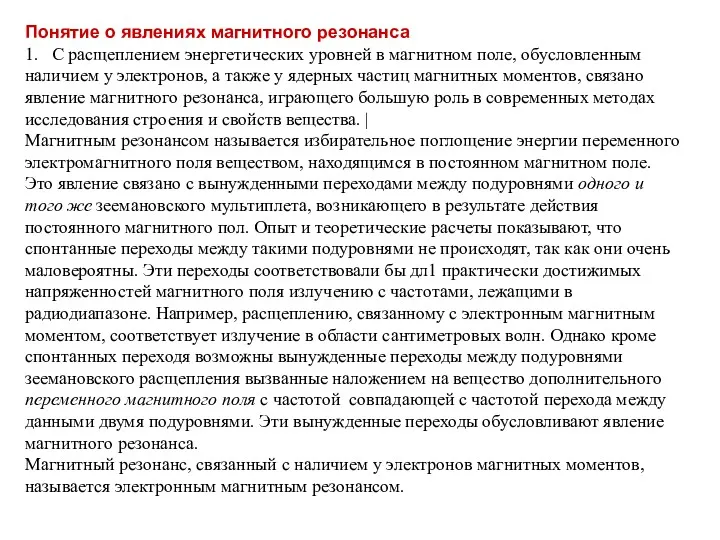 Понятие о явлениях магнитного резонанса
1. С расщеплением энергетических уровней в магнитном поле, обусловленным наличием у электронов, а также у ядерных частиц магнитных моментов, связано явление магнитного резонанса, играющего большую роль в современных методах исследования строения и свойств вещества. |
Магнитным резонансом называется избирательное поглощение энергии переменного электромагнитного поля веществом, находящимся в постоянном магнитном поле. Это явление связано с вынужденными переходами между подуровнями одного и того же зеемановского мультиплета, возникающего в результате действия постоянного магнитного пол. Опыт и теоретические расчеты показывают, что спонтанные переходы между такими подуровнями не происходят, так как они очень маловероятны. Эти переходы соответствовали бы дл1 практически достижимых напряженностей магнитного поля излучению с частотами, лежащими в радиодиапазоне. Например, расщеплению, связанному с электронным магнитным моментом, соответствует излучение в области сантиметровых волн. Однако кроме спонтанных переходя возможны вынужденные переходы между подуровнями зеемановского расщепления вызванные наложением на вещество дополнительного переменного магнитного поля с частотой совпадающей с частотой перехода между данными двумя подуровнями. Эти вынужденные переходы обусловливают явление магнитного резонанса.
Магнитный резонанс, связанный с наличием у электронов магнитных моментов, называется электронным магнитным резонансом.